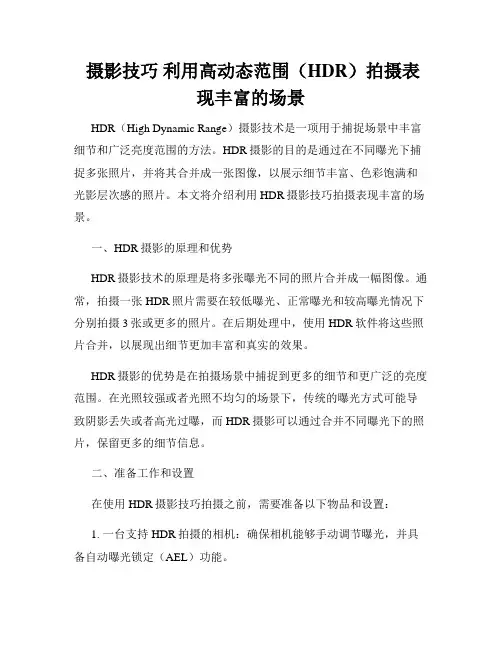 摄影技巧 利用高动态范围（HDR）拍摄表现丰富的场景

HDR（High Dynamic Range）摄影技术是一项用于捕捉场景中丰富细节和广泛亮度范围的方法。HDR摄影的目的是通过在不同曝光下捕捉多张照片，并将其合并成一张图像，以展示细节丰富、色彩饱满和光影层次感的照片。本文将介绍利用HDR摄影技巧拍摄表现丰富的场景。

一、HDR摄影的原理和优势

HDR摄影技术的原理是将多张曝光不同的照片合并成一幅图像。通常，拍摄一张HDR照片需要在较低曝光、正常曝光和较高曝光情况下分别拍摄3张或更多的照片。在后期处理中，使用HDR软件将这些照片合并，以展现出细节更加丰富和真实的效果。

HDR摄影的优势是在拍摄场景中捕捉到更多的细节和更广泛的亮度范围。在光照较强或者光照不均匀的场景下，传统的曝光方式可能导致阴影丢失或者高光过曝，而HDR摄影可以通过合并不同曝光下的照片，保留更多的细节信息。

二、准备工作和设置

在使用HDR摄影技巧拍摄之前，需要准备以下物品和设置：

1. 一台支持HDR拍摄的相机：确保相机能够手动调节曝光，并具备自动曝光锁定（AEL）功能。